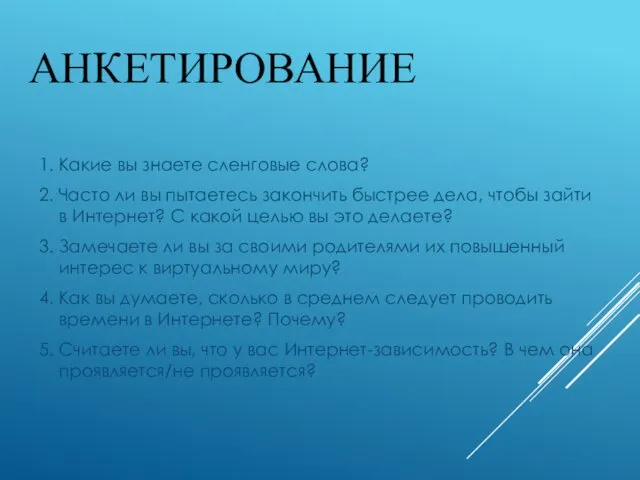 АНКЕТИРОВАНИЕ

1. Какие вы знаете сленговые слова?

2. Часто ли вы пытаетесь закончить быстрее дела, чтобы зайти в Интернет? С какой целью вы это делаете?

3. Замечаете ли вы за своими родителями их повышенный интерес к виртуальному миру?

4. Как вы думаете, сколько в среднем следует проводить времени в Интернете? Почему?

5. Считаете ли вы, что у вас Интернет-зависимость? В чем она проявляется/не проявляется?